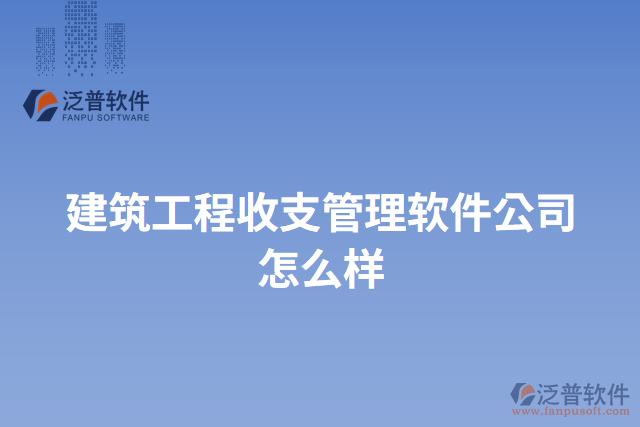 泛普软件
FANPU SOFTWARE

建筑工程收支管理软件公司怎么样

泛普软件
www.fanpusoft.com